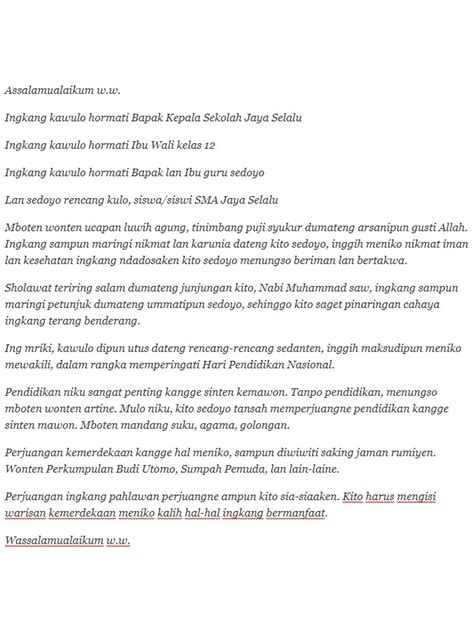 Assalamualaikum w.w.

Ingkang kawulo hormati Bapak Kepala Sekolah Jaya Selalu

Ingkang kawulo hormati Ibu Wali kelas 12

Ingkang kawulo hormati Bapak lan Ibu guru sedoyo

Lan sedoyo rencang kulo, siswa/siswi SMA Jaya Selalu

Mboten wonten ucapan luwih agung, tinimbang puji syukur dumateng arsanipun gusti Allah. Ingkang sampun maringi nikmat lan karunia dateng kito sedoyo, inggih meniko nikmat iman lan kesehatan ingkang ndadosaken kito sedoyo menungso beriman lan bertakwa.

Sholawat teriring salam dumateng junjungan kito, Nabi Muhammad saw, ingkang sampun maringi petunjuk dumateng ummatipun sedoyo, sehinggo kito saget pinaringan cahaya ingkang terang benderang.

Ing mriki, kawulo dipun utus dateng rencang-rencang sedanten, inggih maksudipun meniko mewakili, dalam rangka memperingati Hari Pendidikan Nasional.

Pendidikan niku sangat penting kangge sinten kemawon. Tanpo pendidikan, menungso mboten wonten artine. Mulo niku, kito sedoyo tansah memperjuangne pendidikan kangge sinten mawon. Mboten mandang suku, agama, golongan.

Perjuangan kemerdekaan kangge hal meniko, sampun diwiwiti saking jaman rumiyen. Wonten Perkumpulan Budi Utomo, Sumpah Pemuda, lan lain-laine.

Perjuangan ingkang pahlawan perjuangne ampun kito sia-siaaken. Kito harus mengisi warisan kemerdekaan meniko kalih hal-hal ingkang bermanfaat.

Wassalamualaikum w.w.